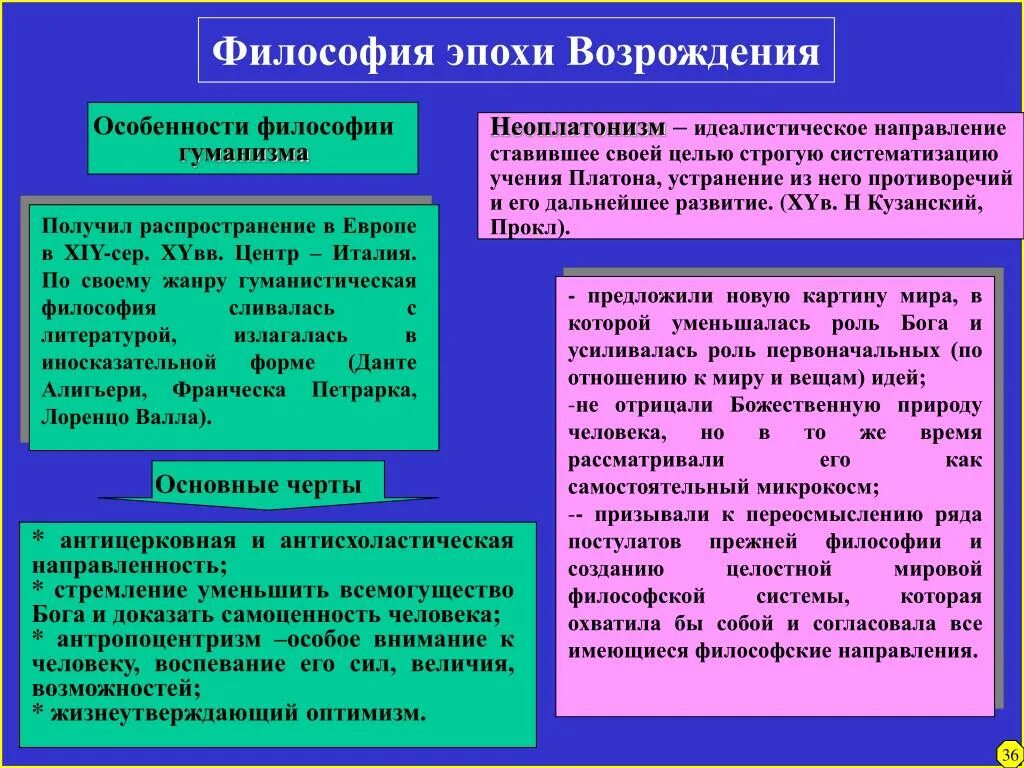 Философия эпохи Возрождения

Особенности философии гуманизма

Получил распространение в Европе в XIY-сер. XYвв. Центр – Италия. По своему жанру гуманистическая философия сливалась с литературой, излагалась в иносказательной форме (Данте Алигьери, Франческа Петрарка, Лоренцо Валла).

Основные черты

* антицерковная и антисхоластическая направленность;
* стремление уменьшить всемогущество Бога и доказать самоценность человека;
* антропоцентризм –особое внимание к человеку, воспевание его сил, величия, возможностей;
* жизнеутверждающий оптимизм.

Неоплатонизм – идеалистическое направление ставившее своей целью строгую систематизацию учения Платона, устранение из него противоречий и его дальнейшее развитие. (XYв. Н Кузанский, Прокл).

- предложили новую картину мира, в которой уменьшалась роль Бога и усиливалась роль первоначальных (по отношению к миру и вещам) идей;
-не отрицали Божественную природу человека, но в то же время рассматривали его как самостоятельный микрокосм;
-- призывали к переосмыслению ряда постулатов прежней философии и созданию целостной мировой философской системы, которая охватила бы собой и согласовала все имеющиеся философские направления.

36